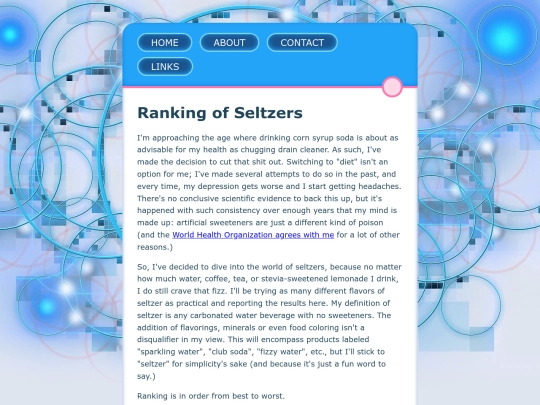 HOME ABOUT CONTACT

LINKS

Ranking of Seltzers

I'm approaching the age where drinking corn syrup soda is about as advisable for my health as chugging drain cleaner. As such, I've made the decision to cut that shit out. Switching to "diet" isn't an option for me; I've made several attempts to do so in the past, and every time, my depression gets worse and I start getting headaches. There's no conclusive scientific evidence to back this up, but it's happened with such consistency over enough years that my mind is made up: artificial sweeteners are just a different kind of poison (and the World Health Organization agrees with me for a lot of other reasons.)

So, I've decided to dive into the world of seltzers, because no matter how much water, coffee, tea, or stevia-sweetened lemonade I drink, I do still crave that fizz. I'll be trying as many different flavors of seltzer as practical and reporting the results here. My definition of seltzer is any carbonated water beverage with no sweeteners. The addition of flavorings, minerals or even food coloring isn't a disqualifier in my view. This will encompass products labeled "sparkling water", "club soda", "fizzy water", etc., but I'll stick to "seltzer" for simplicity's sake (and because it's just a fun word to say.)

Ranking is in order from best to worst.